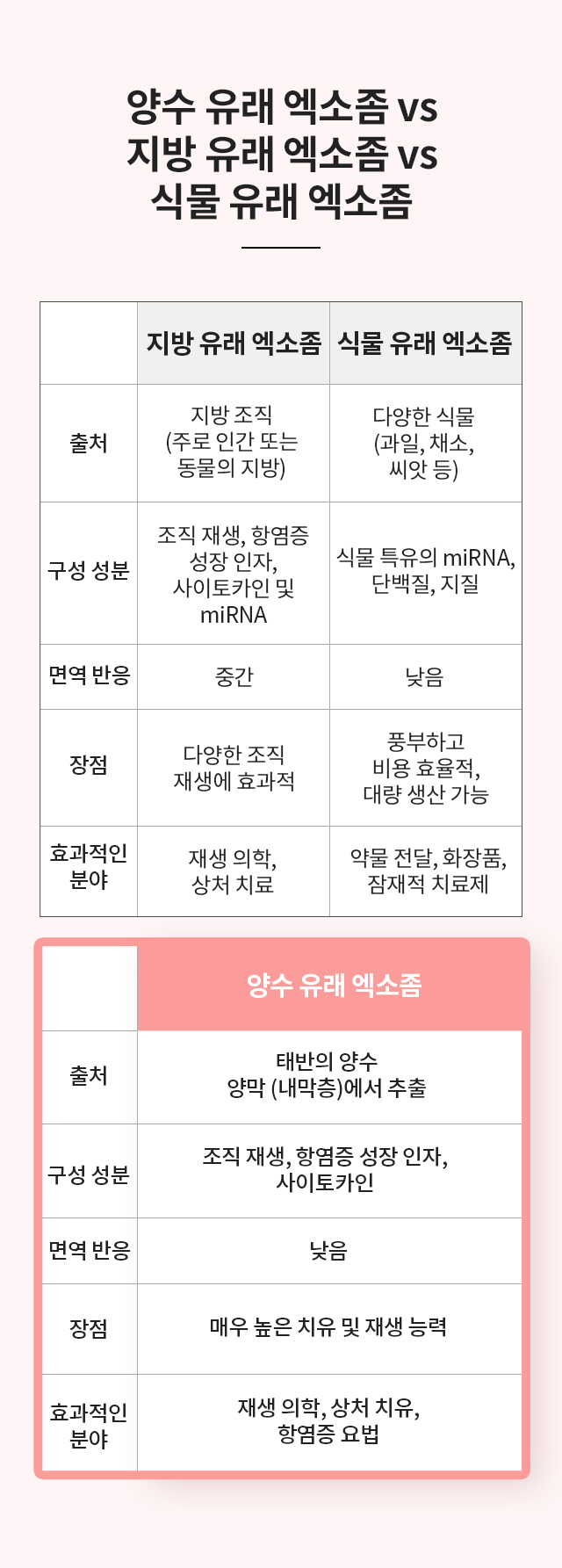 양수 유래 엑소좀 vs
지방 유래 엑소좀 vs
식물 유래 엑소좀

| | 지방 유래 엑소좀 | 식물 유래 엑소좀 |
|---|---|---|
| 출처 | 지방 조직 (주로 인간 또는 동물의 지방) | 다양한 식물 (과일, 채소, 씨앗 등) |
| 구성 성분 | 조직 재생, 항염증 성장 인자, 사이토카인 및 miRNA | 식물 특유의 miRNA, 단백질, 지질 |
| 면역 반응 | 중간 | 낮음 |
| 장점 | 다양한 조직 재생에 효과적 | 풍부하고 비용 효율적, 대량 생산 가능 |
| 효과적인 분야 | 재생 의학, 상처 치료 | 약물 전달, 화장품, 잠재적 치료제 |

| | 양수 유래 엑소좀 |
|---|---|
| 출처 | 태반의 양수 양막 (내막층)에서 추출 |
| 구성 성분 | 조직 재생, 항염증 성장 인자, 사이토카인 |
| 면역 반응 | 낮음 |
| 장점 | 매우 높은 치유 및 재생 능력 |
| 효과적인 분야 | 재생 의학, 상처 치유, 항염증 요법 |